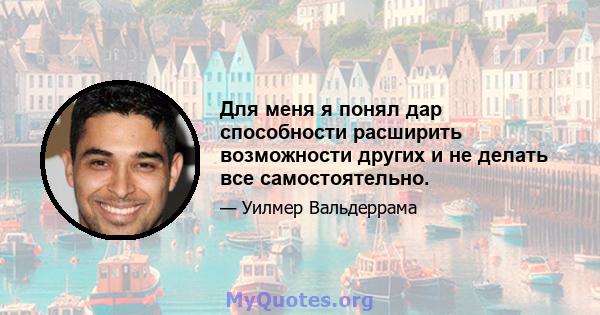 Для меня я понял дар способности расширить возможности других и не делать все самостоятельно.

— Уилмер Вальдеррама

MyQuotes.org